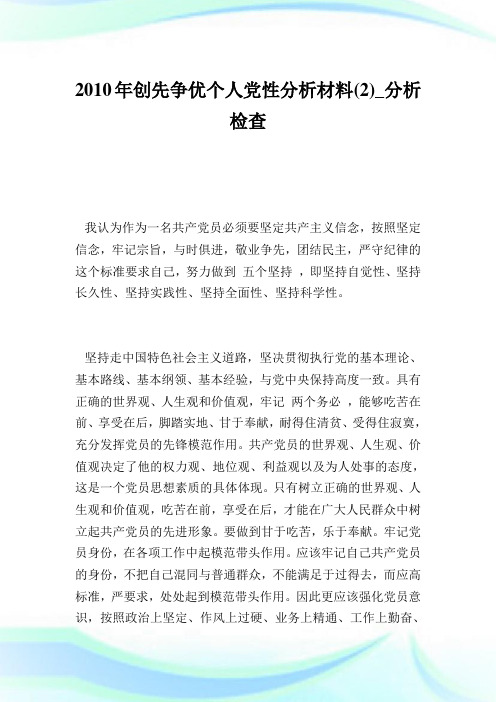 2010年创先争优个人党性分析材料(2)_分析检查

我认为作为一名共产党员必须要坚定共产主义信念，按照坚定信念，牢记宗旨，与时俱进，敬业争先，团结民主，严守纪律的这个标准要求自己，努力做到 五个坚持 ，即坚持自觉性、坚持长久性、坚持实践性、坚持全面性、坚持科学性。

坚持走中国特色社会主义道路，坚决贯彻执行党的基本理论、基本路线、基本纲领、基本经验，与党中央保持高度一致。具有正确的世界观、人生观和价值观，牢记 两个务必 ，能够吃苦在前、享受在后，脚踏实地、甘于奉献，耐得住清贫、受得住寂寞，充分发挥党员的先锋模范作用。共产党员的世界观、人生观、价值观决定了他的权力观、地位观、利益观以及为人处事的态度，这是一个党员思想素质的具体体现。只有树立正确的世界观、人生观和价值观，吃苦在前，享受在后，才能在广大人民群众中树立起共产党员的先进形象。要做到甘于吃苦，乐于奉献。牢记党员身份，在各项工作中起模范带头作用。应该牢记自己共产党员的身份，不把自己混同与普通群众，不能满足于过得去，而应高标准，严要求，处处起到模范带头作用。因此更应该强化党员意识，按照政治上坚定、作风上过硬、业务上精通、工作上勤奋、